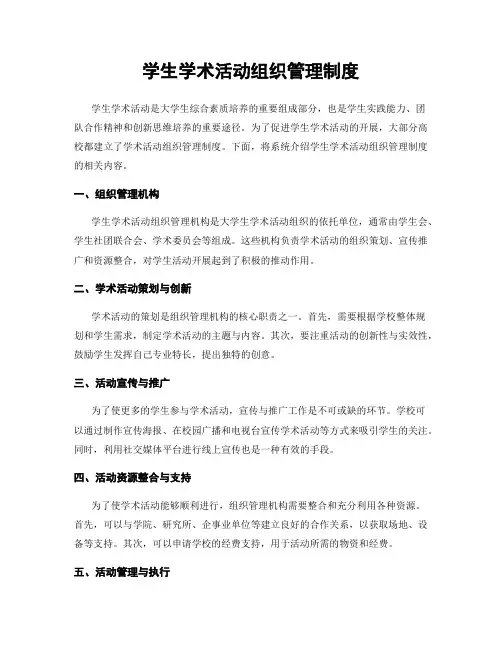 学生学术活动组织管理制度

学生学术活动是大学生综合素质培养的重要组成部分，也是学生实践能力、团队合作精神和创新思维培养的重要途径。为了促进学生学术活动的开展，大部分高校都建立了学术活动组织管理制度。下面，将系统介绍学生学术活动组织管理制度的相关内容。

一、组织管理机构

学生学术活动组织管理机构是大学生学术活动组织的依托单位，通常由学生会、学生社团联合会、学术委员会等组成。这些机构负责学术活动的组织策划、宣传推广和资源整合，对学生活动开展起到了积极的推动作用。

二、学术活动策划与创新

学术活动的策划是组织管理机构的核心职责之一。首先，需要根据学校整体规划和学生需求，制定学术活动的主题与内容。其次，要注重活动的创新性与实效性，鼓励学生发挥自己专业特长，提出独特的创意。

三、活动宣传与推广

为了使更多的学生参与学术活动，宣传与推广工作是不可或缺的环节。学校可以通过制作宣传海报、在校园广播和电视台宣传学术活动等方式来吸引学生的关注。同时，利用社交媒体平台进行线上宣传也是一种有效的手段。

四、活动资源整合与支持

为了使学术活动能够顺利进行，组织管理机构需要整合和充分利用各种资源。首先，可以与学院、研究所、企事业单位等建立良好的合作关系，以获取场地、设备等支持。其次，可以申请学校的经费支持，用于活动所需的物资和经费。

五、活动管理与执行